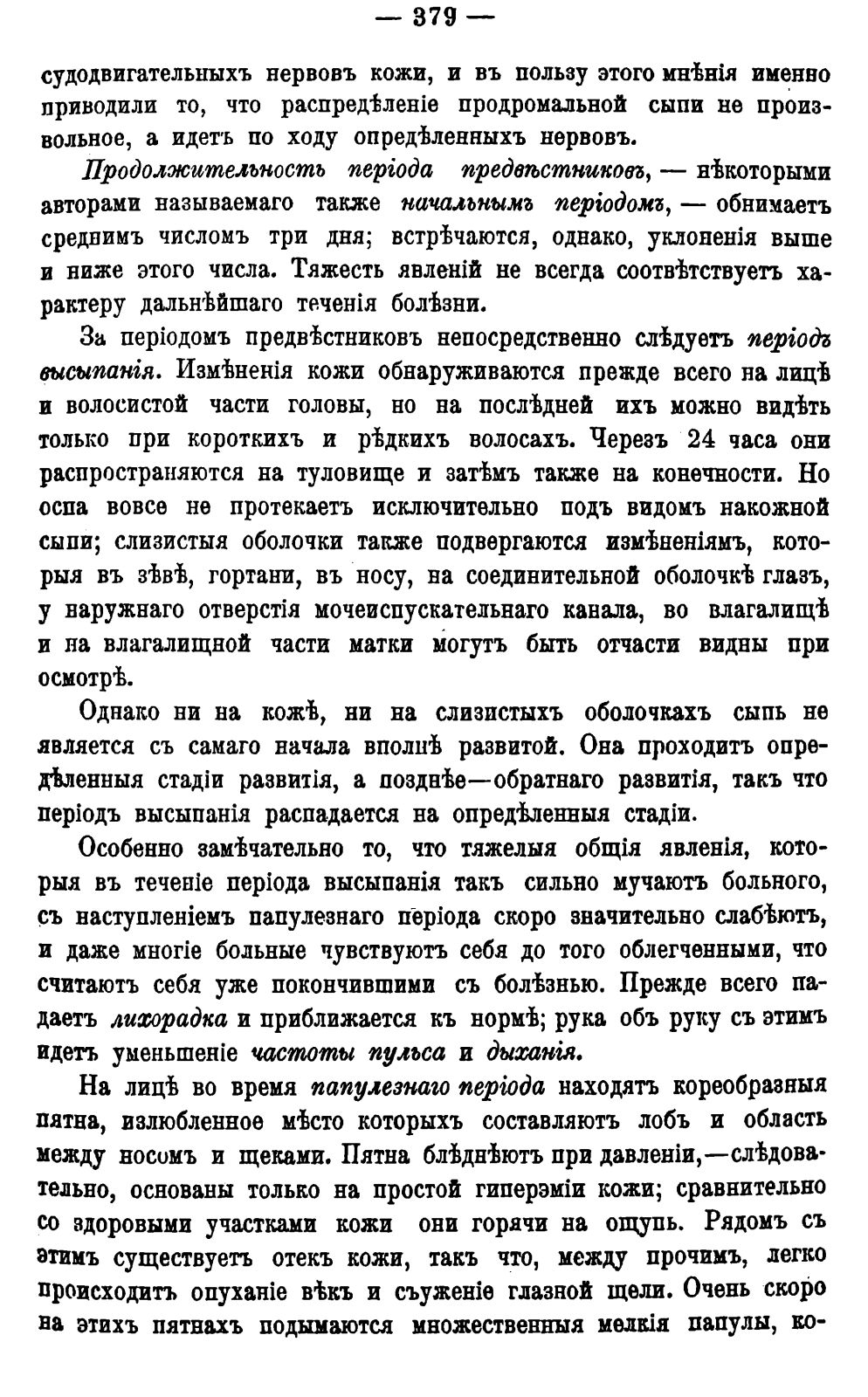 — 379 —

судодвигательныхъ нервовъ кожи, и въ пользу этого мнѣнія именно приводили то, что распредѣленіе продромальной сыпи не произвольное, а идетъ по ходу опредѣленныхъ нервовъ.

Продолжительность періода предвѣстниковъ, — нѣкоторыми авторами называемаго также начальнымъ періодомъ, — обнимаетъ среднимъ числомъ три дня; встрѣчаются, однако, уклоненія выше и ниже этого числа. Тяжесть явленій не всегда соотвѣтствуетъ характеру дальнѣйшаго теченія болѣзни.

За періодомъ предвѣстниковъ непосредственно слѣдуетъ періодъ высыпанія. Измѣненія кожи обнаруживаются прежде всего на лицѣ и волосистой части головы, но на послѣдней ихъ можно видѣть только при короткихъ и рѣдкихъ волосахъ. Черезъ 24 часа они распространяются на туловище и затѣмъ также на конечности. Но оспа вовсе не протекаетъ исключительно подъ видомъ накожной сыпи; слизистыя оболочки также подвергаются измѣненіямъ, которыя въ зѣвѣ, гортани, въ носу, на соединительной оболочкѣ глазъ, у наружнаго отверстія мочеиспускательнаго канала, во влагалищѣ и на влагалищной части матки могутъ быть отчасти видны при осмотрѣ.

Однако ни на кожѣ, ни на слизистыхъ оболочкахъ сыпь не является съ самаго начала вполнѣ развитой. Она проходитъ опредѣленныя стадіи развитія, а позднѣе—обратнаго развитія, такъ что періодъ высыпанія распадается на опредѣленныя стадіи.

Особенно замѣчательно то, что тяжелыя общія явленія, которыя въ теченіе періода высыпанія такъ сильно мучаютъ больного, съ наступленіемъ папулезнаго періода скоро значительно слабѣютъ, и даже многіе больные чувствуютъ себя до того облегченными, что считаютъ себя уже покончившими съ болѣзнью. Прежде всего падаетъ лихорадка и приближается къ нормѣ; рука объ руку съ этимъ идетъ уменьшеніе частоты пульса и дыханія.

На лицѣ во время папулезнаго періода находятъ кореобразныя пятна, излюбленное мѣсто которыхъ составляютъ лобъ и область между носомъ и щеками. Пятна блѣднѣютъ при давленіи,—слѣдовательно, основаны только на простой гиперэміи кожи; сравнительно со здоровыми участками кожи они горячи на ощупь. Рядомъ съ этимъ существуетъ отекъ кожи, такъ что, между прочимъ, легко происходитъ опуханіе вѣкъ и съуженіе глазной щели. Очень скоро на этихъ пятнахъ подымаются множественныя мелкія папулы, ко-